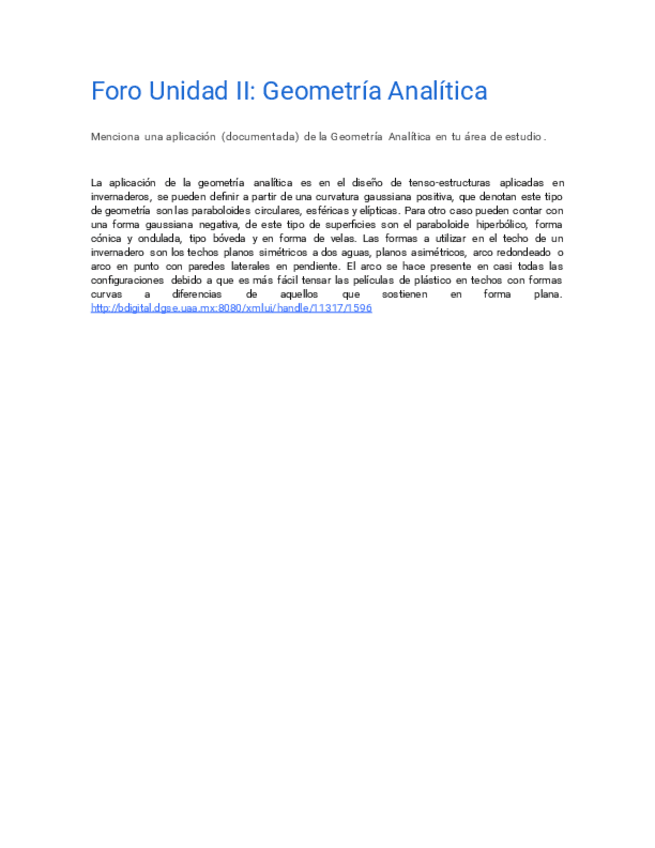 Foro Unidad II: Geometría Analítica

Menciona una aplicación (documentada) de la Geometría Analítica en tu área de estudio.

La aplicación de la geometría analítica es en el diseño de tenso-estructuras aplicadas en invernaderos, se pueden definir a partir de una curvatura gaussiana positiva, que denotan este tipo de geometría son las paraboloides circulares, esféricas y elípticas. Para otro caso pueden contar con una forma gaussiana negativa, de este tipo de superficies son el paraboloide hiperbólico, forma cónica y ondulada, tipo bóveda y en forma de velas. Las formas a utilizar en el techo de un invernadero son los techos planos simétricos a dos aguas, planos asimétricos, arco redondeado o arco en punto con paredes laterales en pendiente. El arco se hace presente en casi todas las configuraciones debido a que es más fácil tensar las películas de plástico en techos con formas curvas a diferencias de aquellos que sostienen en forma plana. http://bdigital.dgse.uaa.mx:8080/xmlui/handle/11317/1596